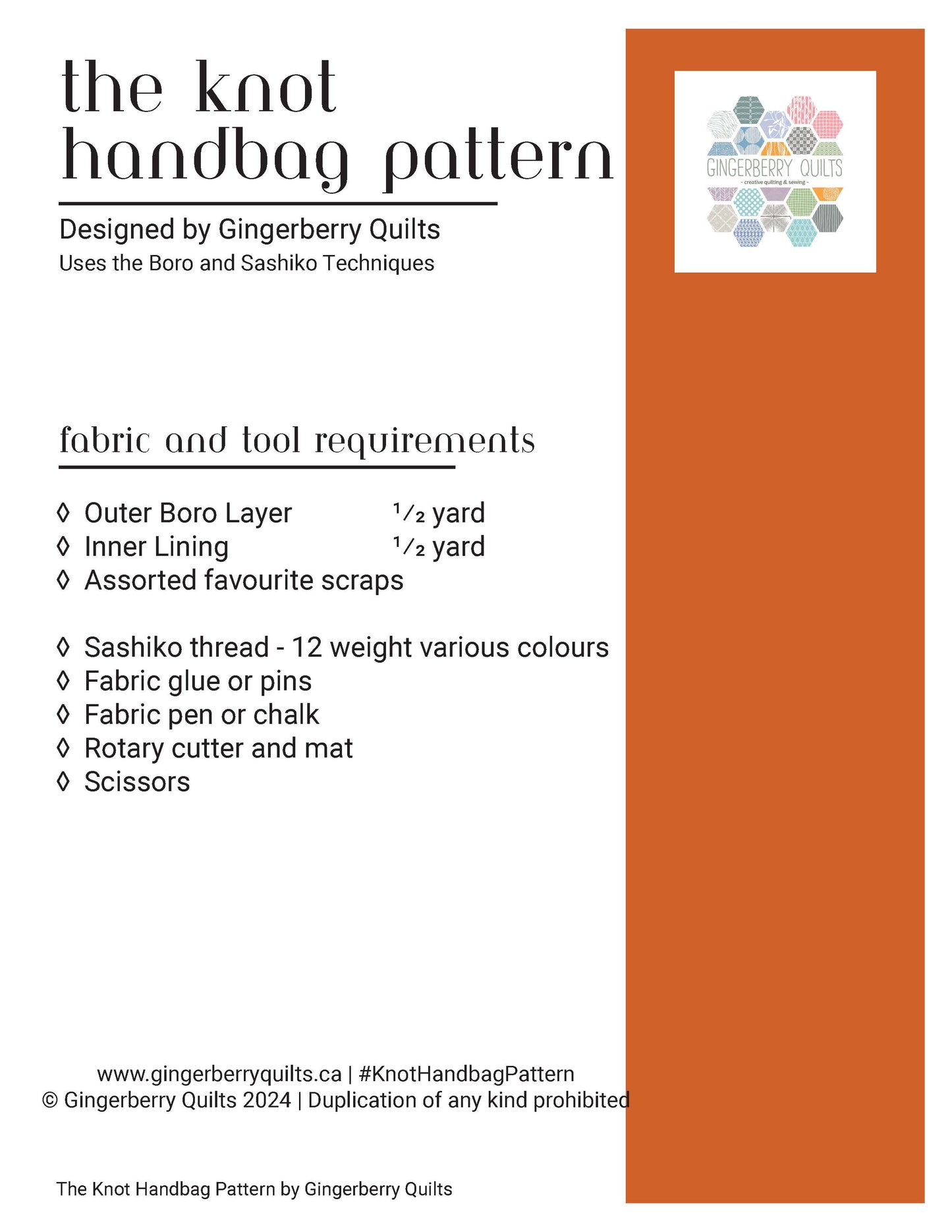 the knot
handbag pattern

Designed by Gingerberry Quilts
Uses the Boro and Sashiko Techniques

GINGERBERRY QUILTS
~ creative quilting & sewing ~

fabric and tool requirements

◊ Outer Boro Layer $\frac{1}{2}$ yard
◊ Inner Lining $\frac{1}{2}$ yard
◊ Assorted favourite scraps

◊ Sashiko thread - 12 weight various colours
◊ Fabric glue or pins
◊ Fabric pen or chalk
◊ Rotary cutter and mat
◊ Scissors

www.gingerberryquilts.ca | #KnotHandbagPattern
© Gingerberry Quilts 2024 | Duplication of any kind prohibited

The Knot Handbag Pattern by Gingerberry Quilts